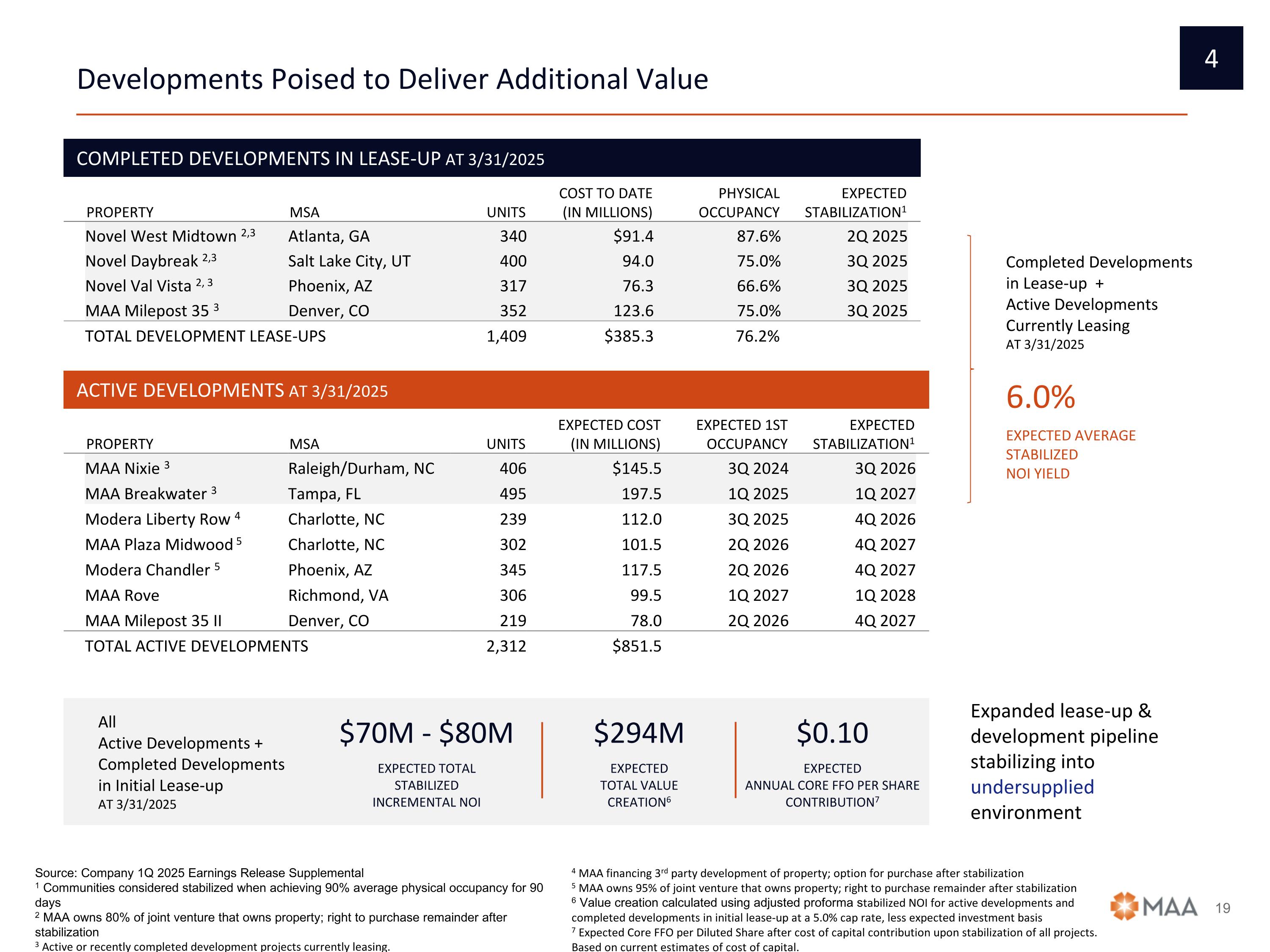 4

Developments Poised to Deliver Additional Value

COMPLETED DEVELOPMENTS IN LEASE-UP AT 3/31/2025

| PROPERTY | MSA | UNITS | COST TO DATE (IN MILLIONS) | PHYSICAL OCCUPANCY | EXPECTED STABILIZATION$^1$ |
|---|---|---|---|---|---|
| Novel West Midtown $^{2,3}$ | Atlanta, GA | 340 | $91.4 | 87.6% | 2Q 2025 |
| Novel Daybreak $^{2,3}$ | Salt Lake City, UT | 400 | 94.0 | 75.0% | 3Q 2025 |
| Novel Val Vista $^{2,3}$ | Phoenix, AZ | 317 | 76.3 | 66.6% | 3Q 2025 |
| MAA Milepost 35 $^3$ | Denver, CO | 352 | 123.6 | 75.0% | 3Q 2025 |
| TOTAL DEVELOPMENT LEASE-UPS | | 1,409 | $385.3 | 76.2% | |

ACTIVE DEVELOPMENTS AT 3/31/2025

| PROPERTY | MSA | UNITS | EXPECTED COST (IN MILLIONS) | EXPECTED 1ST OCCUPANCY | EXPECTED STABILIZATION$^1$ |
|---|---|---|---|---|---|
| MAA Nixie $^3$ | Raleigh/Durham, NC | 406 | $145.5 | 3Q 2024 | 3Q 2026 |
| MAA Breakwater $^3$ | Tampa, FL | 495 | 197.5 | 1Q 2025 | 1Q 2027 |
| Modera Liberty Row $^4$ | Charlotte, NC | 239 | 112.0 | 3Q 2025 | 4Q 2026 |
| MAA Plaza Midwood $^5$ | Charlotte, NC | 302 | 101.5 | 2Q 2026 | 4Q 2027 |
| Modera Chandler $^5$ | Phoenix, AZ | 345 | 117.5 | 2Q 2026 | 4Q 2027 |
| MAA Rove | Richmond, VA | 306 | 99.5 | 1Q 2027 | 1Q 2028 |
| MAA Milepost 35 II | Denver, CO | 219 | 78.0 | 2Q 2026 | 4Q 2027 |
| TOTAL ACTIVE DEVELOPMENTS | | 2,312 | $851.5 | | |

Completed Developments in Lease-up + Active Developments Currently Leasing AT 3/31/2025

6.0%

EXPECTED AVERAGE STABILIZED NOI YIELD

All Active Developments + Completed Developments in Initial Lease-up AT 3/31/2025

$70M - $80M
EXPECTED TOTAL STABILIZED INCREMENTAL NOI

$294M
EXPECTED TOTAL VALUE CREATION$^6$

$0.10
EXPECTED ANNUAL CORE FFO PER SHARE CONTRIBUTION$^7$

Expanded lease-up & development pipeline stabilizing into undersupplied environment

Source: Company 1Q 2025 Earnings Release Supplemental
$^1$ Communities considered stabilized when achieving 90% average physical occupancy for 90 days
$^2$ MAA owns 80% of joint venture that owns property; right to purchase remainder after stabilization
$^3$ Active or recently completed development projects currently leasing.

$^4$ MAA financing 3$^{rd}$ party development of property; option for purchase after stabilization
$^5$ MAA owns 95% of joint venture that owns property; right to purchase remainder after stabilization
$^6$ Value creation calculated using adjusted proforma stabilized NOI for active developments and completed developments in initial lease-up at a 5.0% cap rate, less expected investment basis
$^7$ Expected Core FFO per Diluted Share after cost of capital contribution upon stabilization of all projects. Based on current estimates of cost of capital.

MAA 19